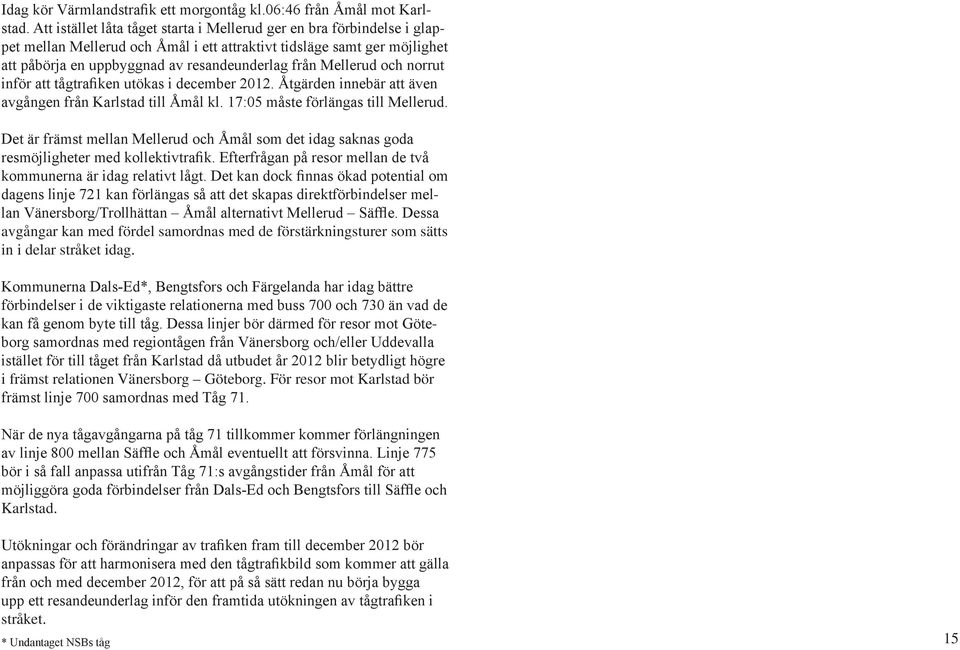 Idag kör Värmlandstrafik ett morgontåg kl.06:46 från Åmål mot Karlstad. Att istället låta tåget starta i Mellerud ger en bra förbindelse i glappet mellan Mellerud och Åmål i ett attraktivt tidsläge samt ger möjlighet att påbörja en uppbyggnad av resandeunderlag från Mellerud och norrut inför att tågtrafiken utökas i december 2012. Åtgärden innebär att även avgången från Karlstad till Åmål kl. 17:05 måste förlängas till Mellerud.

Det är främst mellan Mellerud och Åmål som det idag saknas goda resmöjligheter med kollektivtrafik. Efterfrågan på resor mellan de två kommunerna är idag relativt lågt. Det kan dock finnas ökad potential om dagens linje 721 kan förlängas så att det skapas direktförbindelser mellan Vänersborg/Trollhättan – Åmål alternativt Mellerud – Säffle. Dessa avgångar kan med fördel samordnas med de förstärkningsturer som sätts in i delar stråket idag.

Kommunerna Dals-Ed*, Bengtsfors och Färgelanda har idag bättre förbindelser i de viktigaste relationerna med buss 700 och 730 än vad de kan få genom byte till tåg. Dessa linjer bör därmed för resor mot Göteborg samordnas med regiontågen från Vänersborg och/eller Uddevalla istället för till tåget från Karlstad då utbudet år 2012 blir betydligt högre i främst relationen Vänersborg – Göteborg. För resor mot Karlstad bör främst linje 700 samordnas med Tåg 71.

När de nya tågavgångarna på tåg 71 tillkommer kommer förlängningen av linje 800 mellan Säffle och Åmål eventuellt att försvinna. Linje 775 bör i så fall anpassa utifrån Tåg 71:s avgångstider från Åmål för att möjliggöra goda förbindelser från Dals-Ed och Bengtsfors till Säffle och Karlstad.

Utökningar och förändringar av trafiken fram till december 2012 bör anpassas för att harmonisera med den tågtrafikbild som kommer att gälla från och med december 2012, för att på så sätt redan nu börja bygga upp ett resandeunderlag inför den framtida utökningen av tågtrafiken i stråket.

* Undantaget NSBs tåg

15